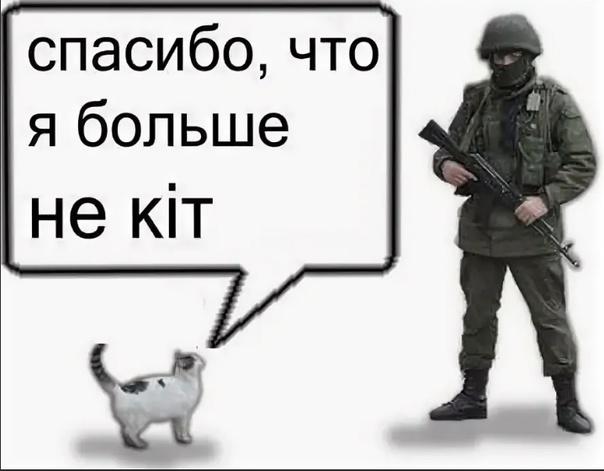 спасибо, что я больше не кіт